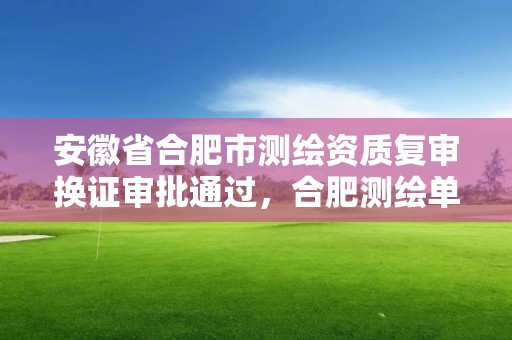 安徽省合肥市测绘资质复审换证审批通过，合肥测绘单